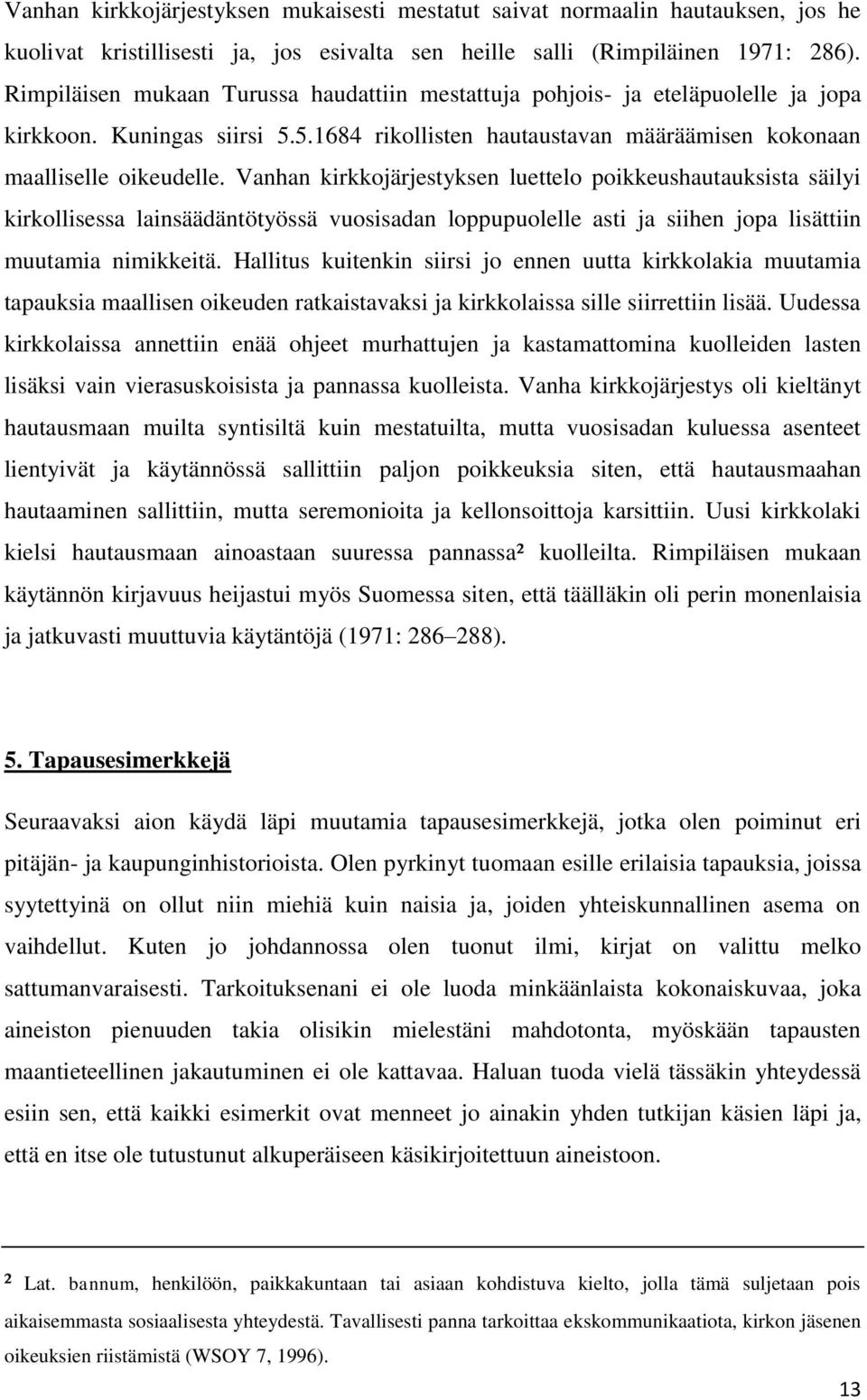 Vanhan kirkkojärjestyksen mukaisesti mestatut saivat normaalin hautauksen, jos he kuolivat kristillisesti ja, jos esivalta sen heille salli (Rimpiläinen 1971: 286). Rimpiläisen mukaan Turussa haudattiin mestattuja pohjois- ja eteläpuolelle ja jopa kirkkoon. Kuningas siirsi 5.5.1684 rikollisten hautaustavan määräämisen kokonaan maalliselle oikeudelle. Vanhan kirkkojärjestyksen luettelo poikkeushautauksista säilyi kirkollisessa lainsäädäntötyössä vuosisadan loppupuolelle asti ja siihen jopa lisättiin muutamia nimikkeitä. Hallitus kuitenkin siirsi jo ennen uutta kirkkolakia muutamia tapauksia maallisen oikeuden ratkaistavaksi ja kirkkolaissa sille siirrettiin lisää. Uudessa kirkkolaissa annettiin enää ohjeet murhattujen ja kastamattomina kuolleiden lasten lisäksi vain vierasuskoisista ja pannassa kuolleista. Vanha kirkkojärjestys oli kieltänyt hautausmaan muilta syntisiltä kuin mestatuilta, mutta vuosisadan kuluessa asenteet lientyivät ja käytännössä sallittiin paljon poikkeuksia siten, että hautausmaahan hautaaminen sallittiin, mutta seremonioita ja kellonsoittoja karsittiin. Uusi kirkkolaki kielsi hautausmaan ainoastaan suuressa pannassa² kuolleilta. Rimpiläisen mukaan käytännön kirjavuus heijastui myös Suomessa siten, että täälläkin oli perin monenlaisia ja jatkuvasti muuttuvia käytäntöjä (1971: 286 288).

5. Tapausesimerkkejä

Seuraavaksi aion käydä läpi muutamia tapausesimerkkejä, jotka olen poiminut eri pitäjän- ja kaupunginhistorioista. Olen pyrkinyt tuomaan esille erilaisia tapauksia, joissa syytettyinä on ollut niin miehiä kuin naisia ja, joiden yhteiskunnallinen asema on vaihdellut. Kuten jo johdannossa olen tuonut ilmi, kirjat on valittu melko sattumanvaraisesti. Tarkoituksenani ei ole luoda minkäänlaista kokonaiskuvaa, joka aineiston pienuuden takia olisikin mielestäni mahdotonta, myöskään tapausten maantieteellinen jakautuminen ei ole kattavaa. Haluan tuoda vielä tässäkin yhteydessä esiin sen, että kaikki esimerkit ovat menneet jo ainakin yhden tutkijan käsien läpi ja, että en itse ole tutustunut alkuperäiseen käsikirjoitettuun aineistoon.

² Lat. bannum, henkilöön, paikkakuntaan tai asiaan kohdistuva kielto, jolla tämä suljetaan pois aikaisemmasta sosiaalisesta yhteydestä. Tavallisesti panna tarkoittaa ekskommunikaatiota, kirkon jäsenen oikeuksien riistämistä (WSOY 7, 1996).

13